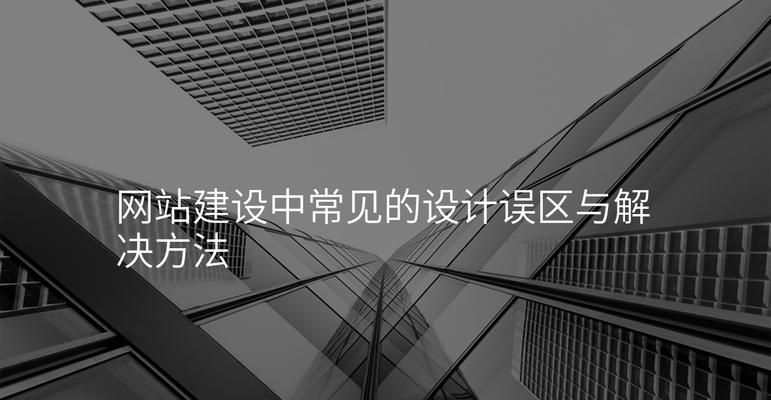 网站建设中常见的设计误区与解决方法